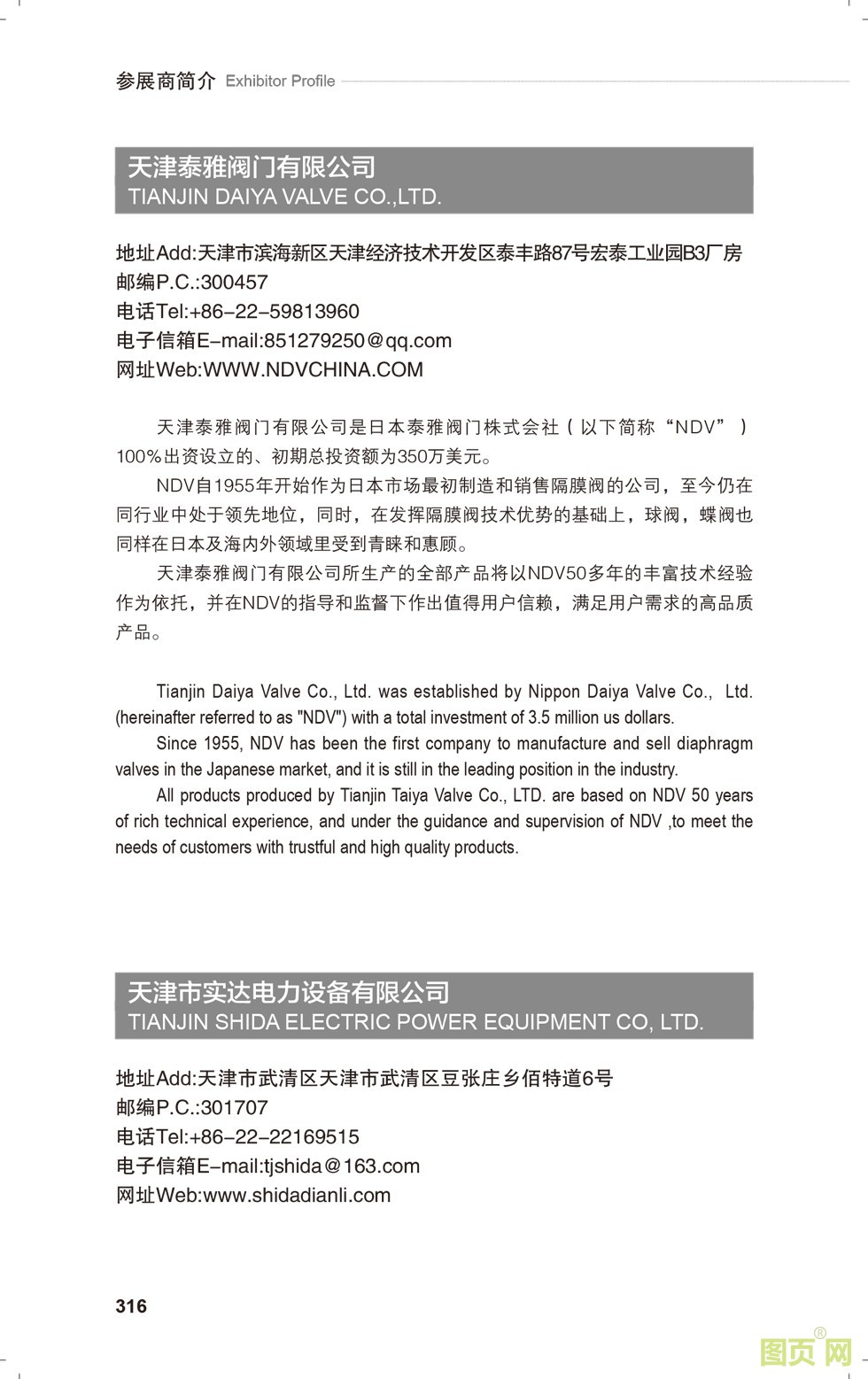 参展商简介 Exhibitor Profile

天津泰雅阀门有限公司
TIANJIN DAIYA VALVE CO.,LTD.

地址Add:天津市滨海新区天津经济技术开发区泰丰路87号宏泰工业园B3厂房
邮编P.C.:300457
电话Tel:+86-22-59813960
电子信箱E-mail:851279250@qq.com
网址Web:WWW.NDVCHINA.COM

天津泰雅阀门有限公司是日本泰雅阀门株式会社（以下简称“NDV”）100%出资设立的、初期总投资额为350万美元。

NDV自1955年开始作为日本市场最初制造和销售隔膜阀的公司，至今仍在同行业中处于领先地位，同时，在发挥隔膜阀技术优势的基础上，球阀，蝶阀也同样在日本及海内外领域里受到青睐和惠顾。

天津泰雅阀门有限公司所生产的全部产品将以NDV50多年的丰富技术经验作为依托，并在NDV的指导和监督下作出值得用户信赖，满足用户需求的高品质产品。

Tianjin Daiya Valve Co., Ltd. was established by Nippon Daiya Valve Co., Ltd. (hereinafter referred to as "NDV") with a total investment of 3.5 million us dollars.

Since 1955, NDV has been the first company to manufacture and sell diaphragm valves in the Japanese market, and it is still in the leading position in the industry.

All products produced by Tianjin Taiya Valve Co., LTD. are based on NDV 50 years of rich technical experience, and under the guidance and supervision of NDV ,to meet the needs of customers with trustful and high quality products.

天津市实达电力设备有限公司
TIANJIN SHIDA ELECTRIC POWER EQUIPMENT CO, LTD.

地址Add:天津市武清区天津市武清区豆张庄乡佰特道6号
邮编P.C.:301707
电话Tel:+86-22-22169515
电子信箱E-mail:tjshida@163.com
网址Web:www.shidadianli.com

316

图页网®